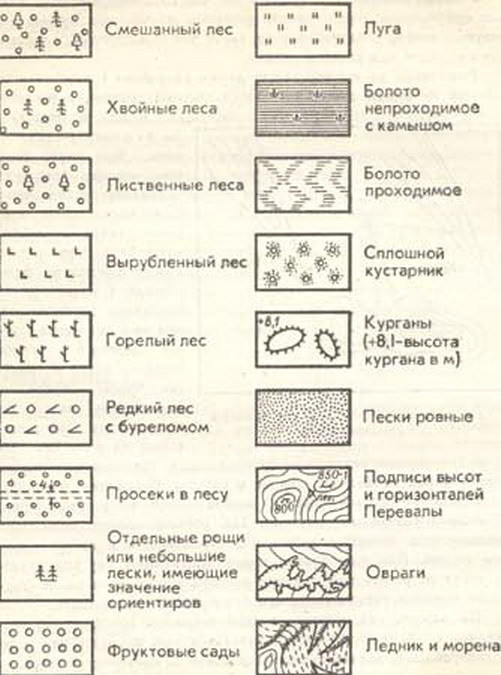 Смешанный лес

Хвойные леса

Лиственные леса

Вырубленный лес

Горелый лес

Редкий лес с буреломом

4
Просеки в лесу

Отдельные рощи или небольшие лески, имеющие значение ориентиров

Фруктовые сады

Луга

Болото непроходимое с камышом

Болото проходимое

Сплошной кустарник

+8,1
Курганы (+8,1-высота кургана в м)

Пески ровные

850-1
800
Подписи высот и горизонталей Перевалы

Овраги

Ледник и морена